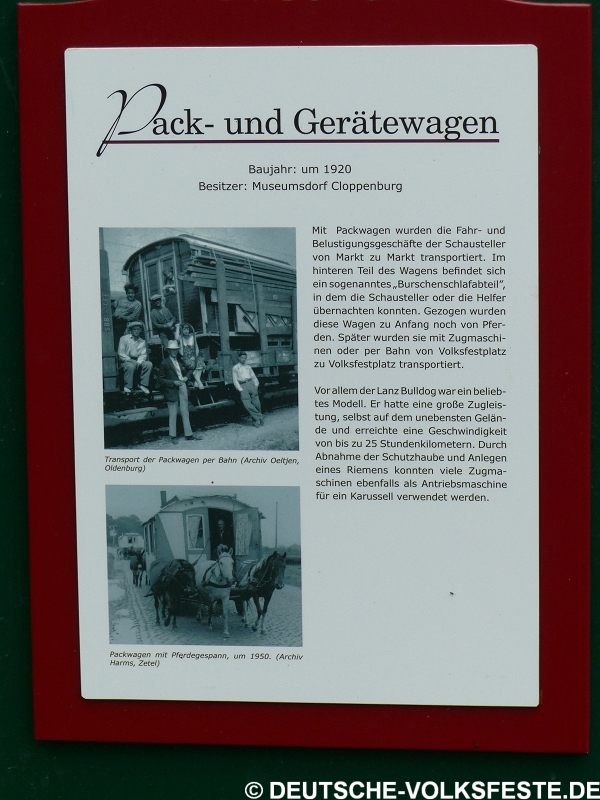 Pack- und Gerätewagen

Baujahr: um 1920
Besitzer: Museumsdorf Cloppenburg

Transport der Packwagen per Bahn (Archiv Oeltjen, Oldenburg)

Packwagen mit Pferdegespann, um 1950. (Archiv Harms, Zetel)

Mit Packwagen wurden die Fahr- und Belustigungsgeschäfte der Schausteller von Markt zu Markt transportiert. Im hinteren Teil des Wagens befindet sich ein sogenanntes „Burschenschlafabteil", in dem die Schausteller oder die Helfer übernachten konnten. Gezogen wurden diese Wagen zu Anfang noch von Pferden. Später wurden sie mit Zugmaschinen oder per Bahn von Volksfestplatz zu Volksfestplatz transportiert.

Vor allem der Lanz Bulldog war ein beliebtes Modell. Er hatte eine große Zugleistung, selbst auf dem unebensten Gelände und erreichte eine Geschwindigkeit von bis zu 25 Stundenkilometern. Durch Abnahme der Schutzhaube und Anlegen eines Riemens konnten viele Zugmaschinen ebenfalls als Antriebsmaschine für ein Karussell verwendet werden.

© DEUTSCHE-VOLKSFESTE.DE